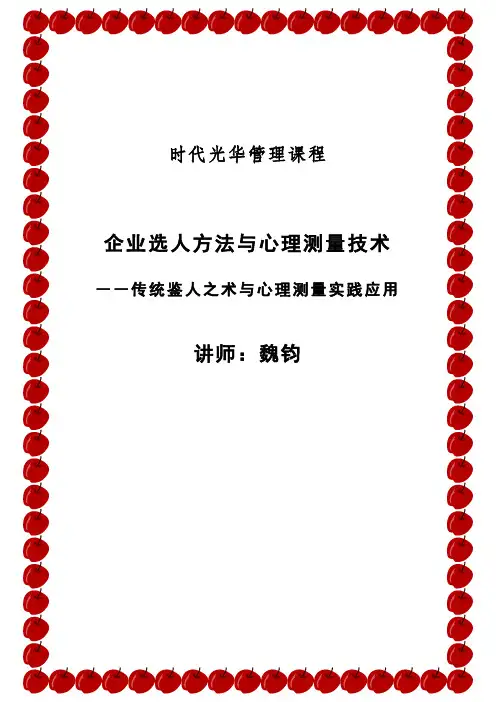 时代光华管理课程

企业选人方法与心理测量技术

——传统鉴人之术与心理测量实践应用

讲师：魏钧